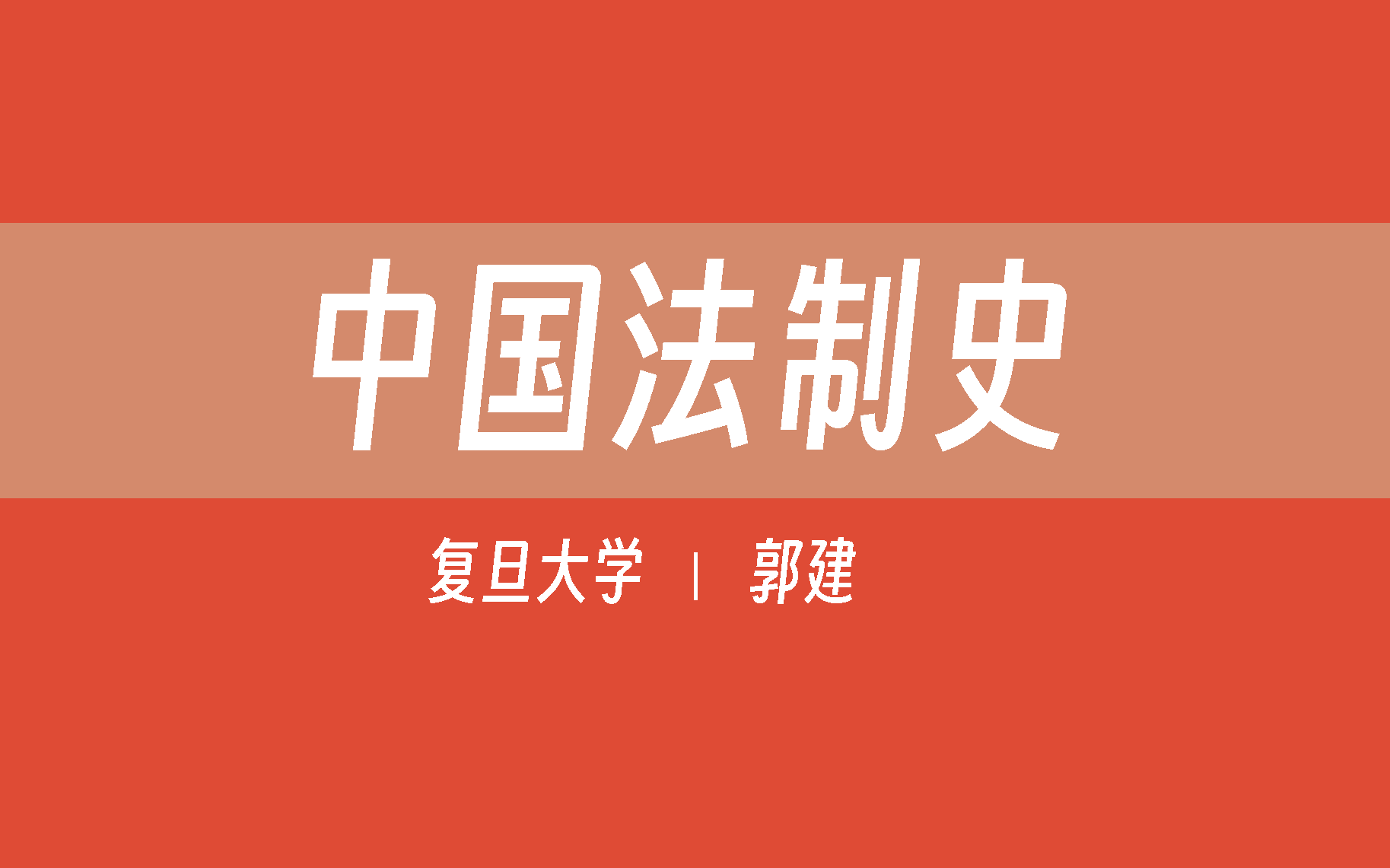 中国法制史

复旦大学 | 郭建